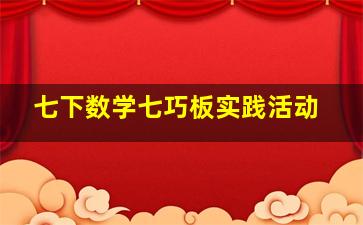 七下数学七巧板实践活动